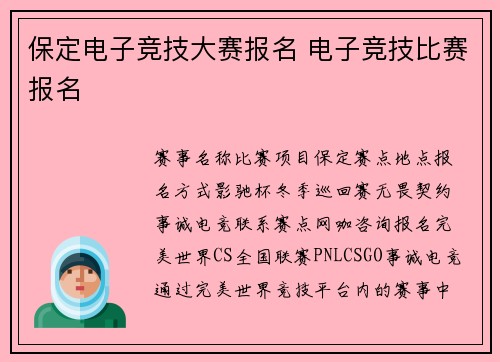 保定电子竞技大赛报名 电子竞技比赛报名

赛事名称比赛项目保定赛点地点报名方式影驰杯冬季巡回赛无畏契约事诚电竞联系赛点网咖咨询报名完美世界CS全国联赛PNLCSGO事诚电竞通过完美世界竞技平台内的赛事中